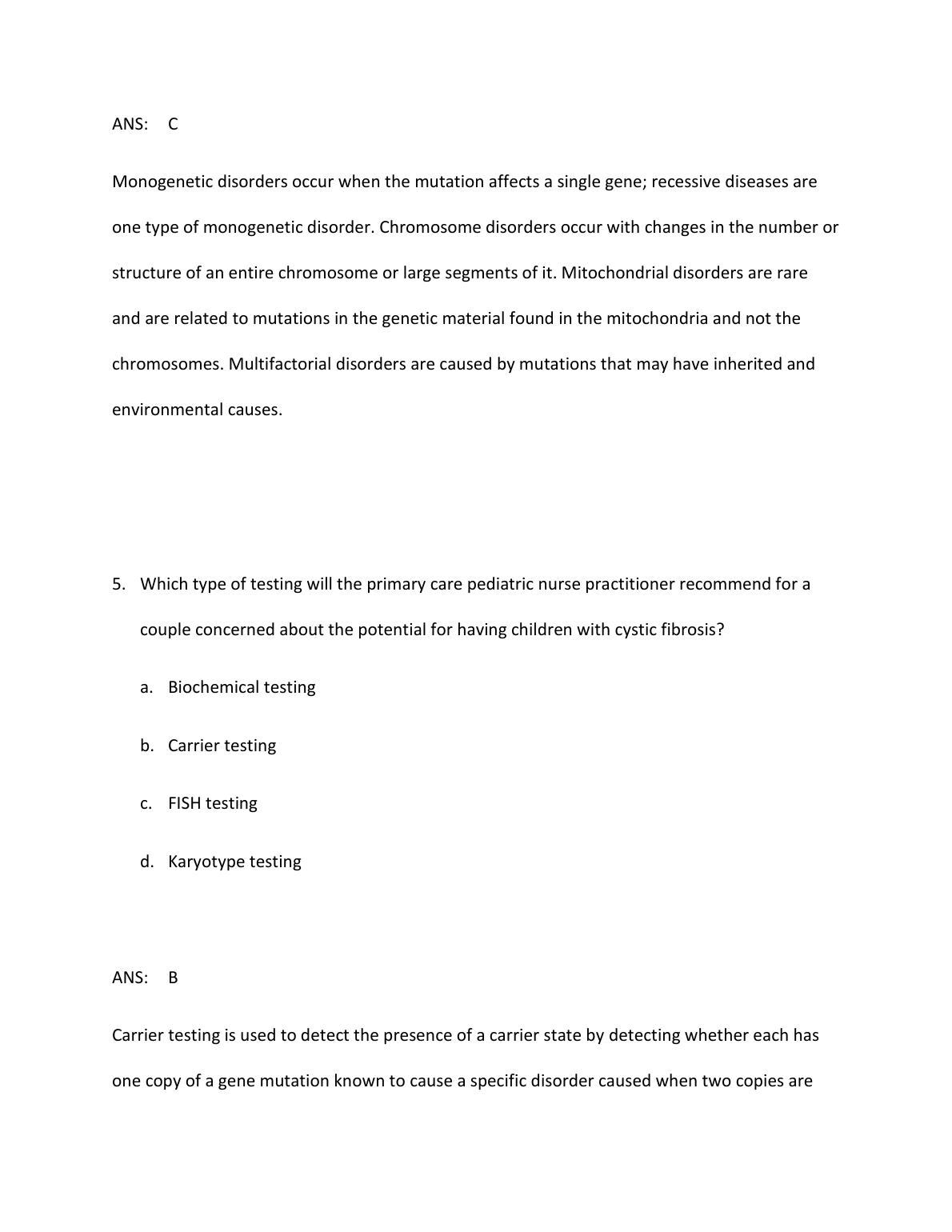 ANS: C

Monogenetic disorders occur when the mutation affects a single gene; recessive diseases are one type of monogenetic disorder. Chromosome disorders occur with changes in the number or structure of an entire chromosome or large segments of it. Mitochondrial disorders are rare and are related to mutations in the genetic material found in the mitochondria and not the chromosomes. Multifactorial disorders are caused by mutations that may have inherited and environmental causes.

5. Which type of testing will the primary care pediatric nurse practitioner recommend for a couple concerned about the potential for having children with cystic fibrosis?

a. Biochemical testing

b. Carrier testing

c. FISH testing

d. Karyotype testing

ANS: B

Carrier testing is used to detect the presence of a carrier state by detecting whether each has one copy of a gene mutation known to cause a specific disorder caused when two copies are